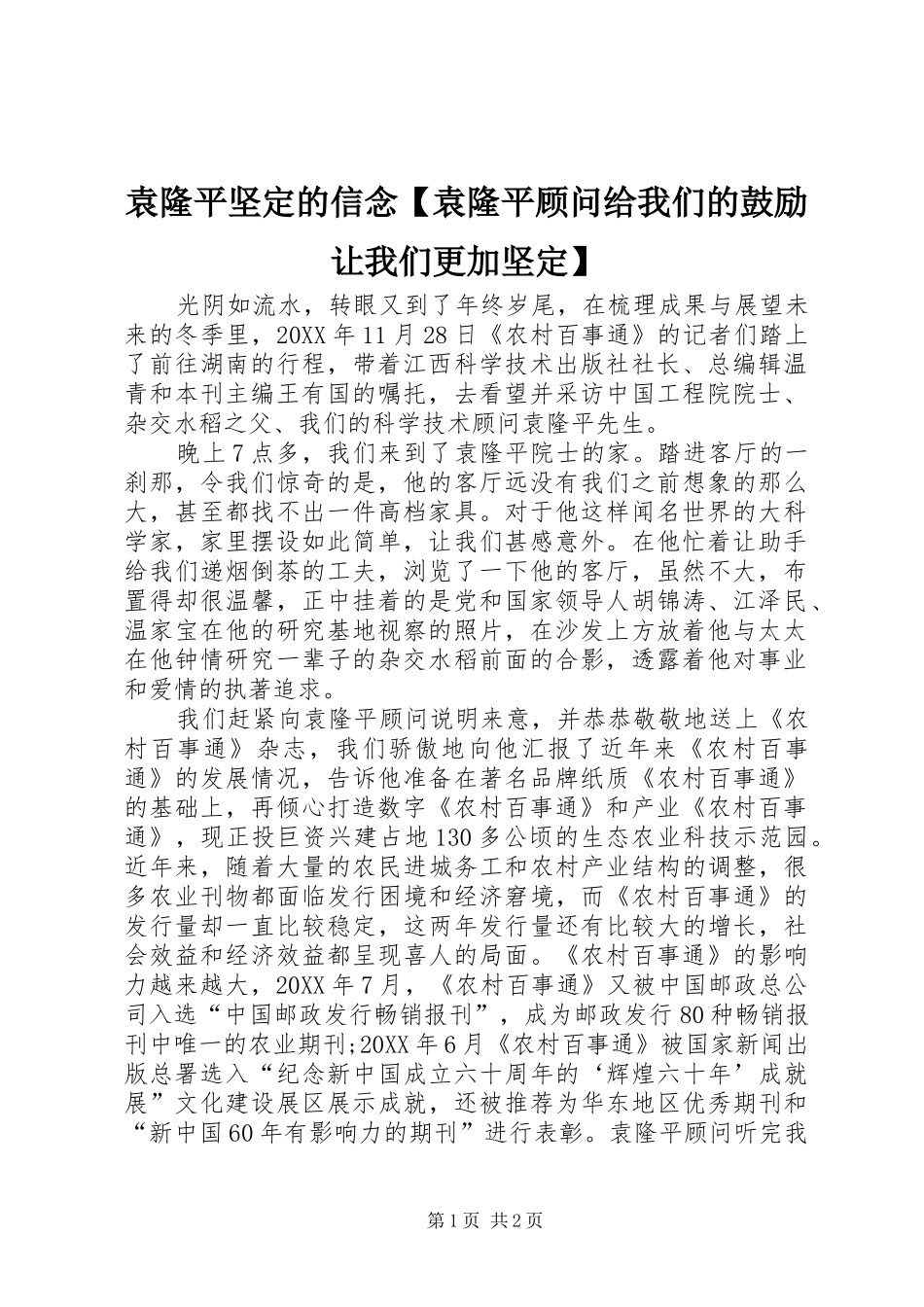 袁隆平坚定的信念【袁隆平顾问给我们的鼓励让我们更加坚定】

光阴如流水，转眼又到了年终岁尾，在梳理成果与展望未来的冬季里，20XX 年 11 月 28 日《农村百事通》的记者们踏上了前往湖南的行程，带着江西科学技术出版社社长、总编辑温青和本刊主编王有国的嘱托，去看望并采访中国工程院院士、杂交水稻之父、我们的科学技术顾问袁隆平先生。

晚上 7 点多，我们来到了袁隆平院士的家。踏进客厅的一刹那，令我们惊奇的是，他的客厅远没有我们之前想象的那么大，甚至都找不出一件高档家具。对于他这样闻名世界的大科学家，家里摆设如此简单，让我们甚感意外。在他忙着让助手给我们递烟倒茶的工夫，浏览了一下他的客厅，虽然不大，布置得却很温馨，正中挂着的是党和国家领导人胡锦涛、江泽民、温家宝在他的研究基地视察的照片，在沙发上方放着他与太太在他钟情研究一辈子的杂交水稻前面的合影，透露着他对事业和爱情的执著追求。

我们赶紧向袁隆平顾问说明来意，并恭恭敬敬地送上《农村百事通》杂志，我们骄傲地向他汇报了近年来《农村百事通》的发展情况，告诉他准备在著名品牌纸质《农村百事通》的基础上，再倾心打造数字《农村百事通》和产业《农村百事通》，现正投巨资兴建占地 130 多公顷的生态农业科技示范园。近年来，随着大量的农民进城务工和农村产业结构的调整，很多农业刊物都面临发行困境和经济窘境，而《农村百事通》的发行量却一直比较稳定，这两年发行量还有比较大的增长，社会效益和经济效益都呈现喜人的局面。《农村百事通》的影响力越来越大，20XX 年 7 月，《农村百事通》又被中国邮政总公司入选“中国邮政发行畅销报刊”，成为邮政发行 80 种畅销报刊中唯一的农业期刊;20XX 年 6 月《农村百事通》被国家新闻出版总署选入“纪念新中国成立六十周年的‘辉煌六十年’成就展”文化建设展区展示成就，还被推荐为华东地区优秀期刊和“新中国 60 年有影响力的期刊”进行表彰。袁隆平顾问听完我

第 1 页 共 2 页